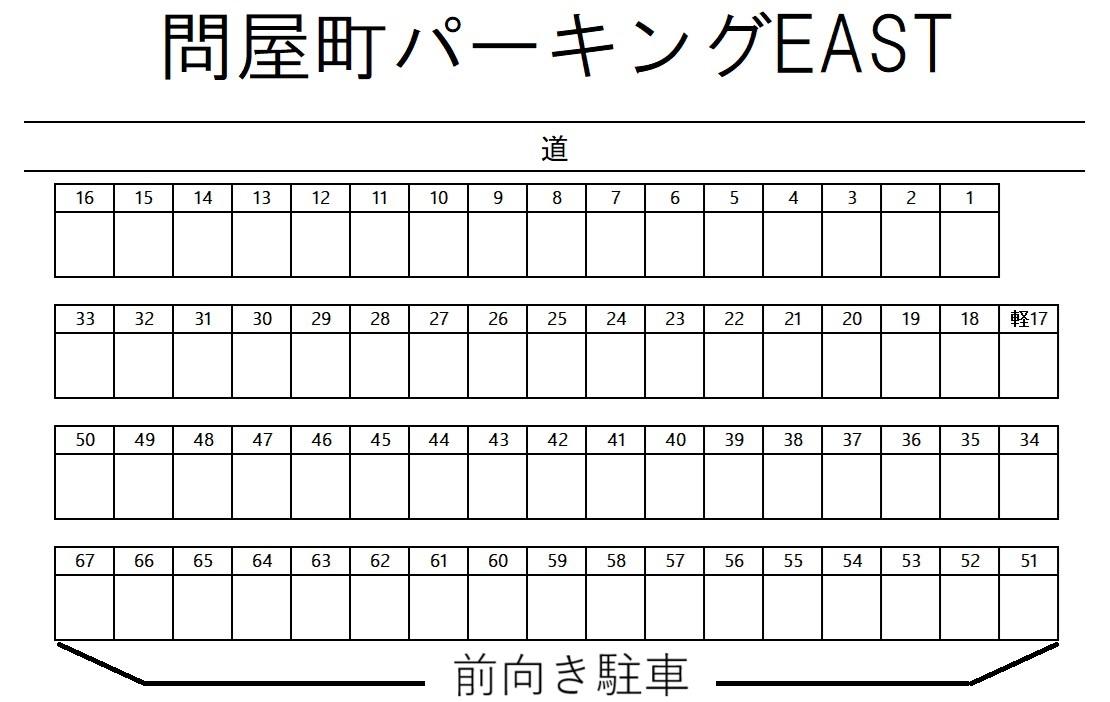 問屋町パーキングEAST

道

| 16 | 15 | 14 | 13 | 12 | 11 | 10 | 9 | 8 | 7 | 6 | 5 | 4 | 3 | 2 | 1 |
|---|---|---|---|---|---|---|---|---|---|---|---|---|---|---|---|
| | | | | | | | | | | | | | | | |

| 33 | 32 | 31 | 30 | 29 | 28 | 27 | 26 | 25 | 24 | 23 | 22 | 21 | 20 | 19 | 18 | 軽17 |
|---|---|---|---|---|---|---|---|---|---|---|---|---|---|---|---|---|
| | | | | | | | | | | | | | | | | |

| 50 | 49 | 48 | 47 | 46 | 45 | 44 | 43 | 42 | 41 | 40 | 39 | 38 | 37 | 36 | 35 | 34 |
|---|---|---|---|---|---|---|---|---|---|---|---|---|---|---|---|---|
| | | | | | | | | | | | | | | | | |

| 67 | 66 | 65 | 64 | 63 | 62 | 61 | 60 | 59 | 58 | 57 | 56 | 55 | 54 | 53 | 52 | 51 |
|---|---|---|---|---|---|---|---|---|---|---|---|---|---|---|---|---|
| | | | | | | | | | | | | | | | | |

前向き駐車